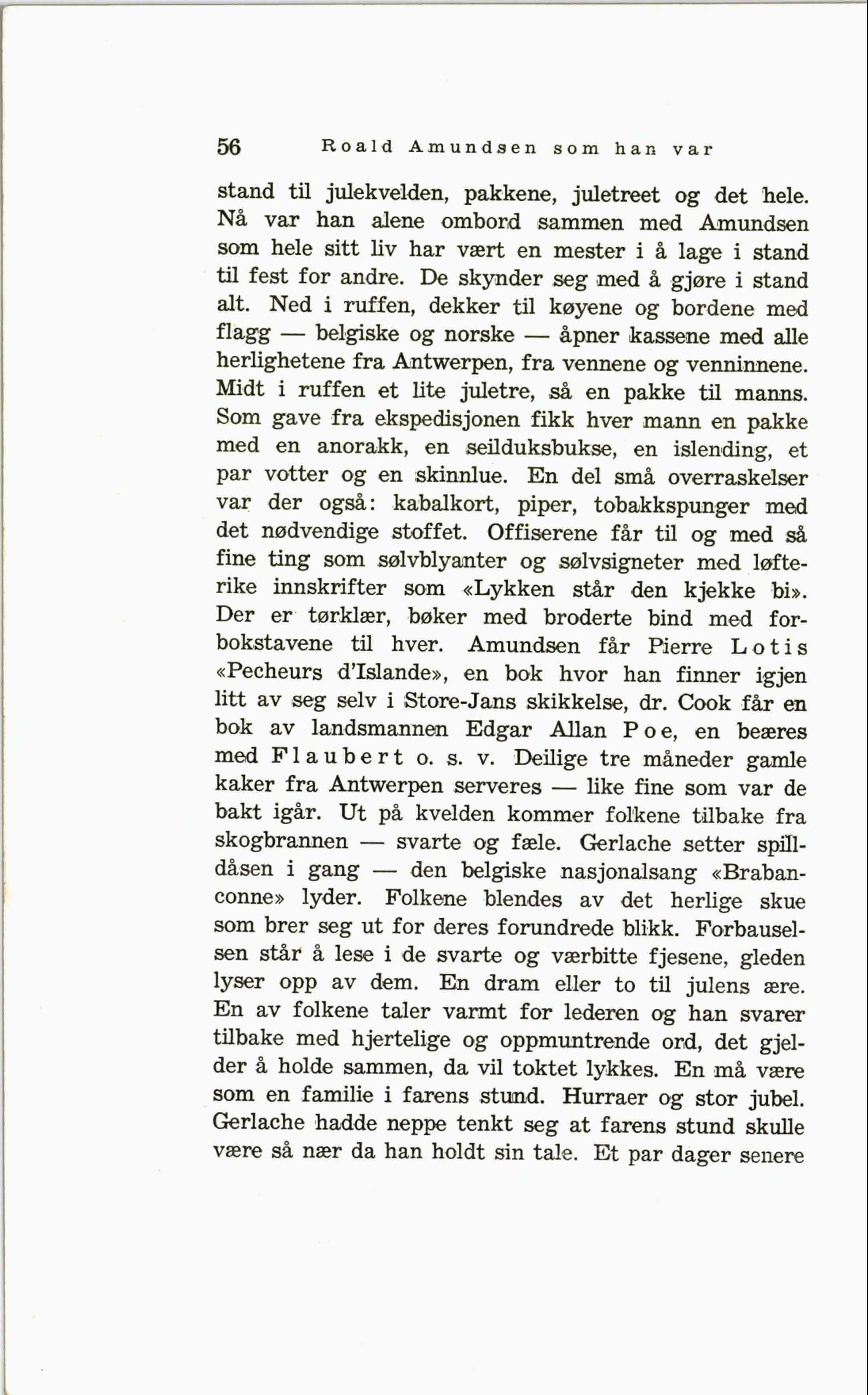 56 Roald Amundsen som han var

stand til julekvelden, pakkene, juletreet og det hele. Nå var han alene ombord sammen med Amundsen som hele sitt liv har vært en mester i å lage i stand til fest for andre. De skynder seg med å gjøre i stand alt. Ned i ruffen, dekker til køyene og bordene med flagg — belgiske og norske — åpner kassene med alle herlighetene fra Antwerpen, fra vennene og venninnene. Midt i ruffen et lite juletre, så en pakke til manns. Som gave fra ekspedisjonen fikk hver mann en pakke med en anorakk, en seilduksbukse, en islending, et par votter og en skinnlue. En del små overraskelser var der også: kabalkort, piper, tobakkspunger med det nødvendige stoffet. Offiserene får til og med så fine ting som sølvblyanter og sølvsigneter med løfterike innskrifter som «Lykken står den kjekke bi». Der er tørklær, bøker med broderte bind med forbokstavene til hver. Amundsen får Pierre Lotis «Pecheurs d'Islande», en bok hvor han finner igjen litt av seg selv i Store-Jans skikkelse, dr. Cook får en bok av landsmannen Edgar Allan Poe, en beæres med Flaubert o. s. v. Deilige tre måneder gamle kaker fra Antwerpen serveres — like fine som var de bakt igår. Ut på kvelden kommer folkene tilbake fra skogbrannen — svarte og fæle. Gerlache setter spilldåsen i gang — den belgiske nasjonalsang «Brabanconne» lyder. Folkene blendes av det herlige skue som brer seg ut for deres forundrede blikk. Forbauselsen står å lese i de svarte og værbitte fjesene, gleden lyser opp av dem. En dram eller to til julens ære. En av folkene taler varmt for lederen og han svarer tilbake med hjertelige og oppmuntrende ord, det gjelder å holde sammen, da vil toktet lykkes. En må være som en familie i farens stund. Hurraer og stor jubel. Gerlache hadde neppe tenkt seg at farens stund skulle være så nær da han holdt sin tale. Et par dager senere